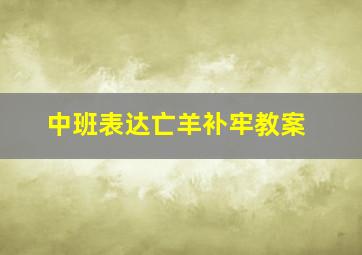 中班表达亡羊补牢教案